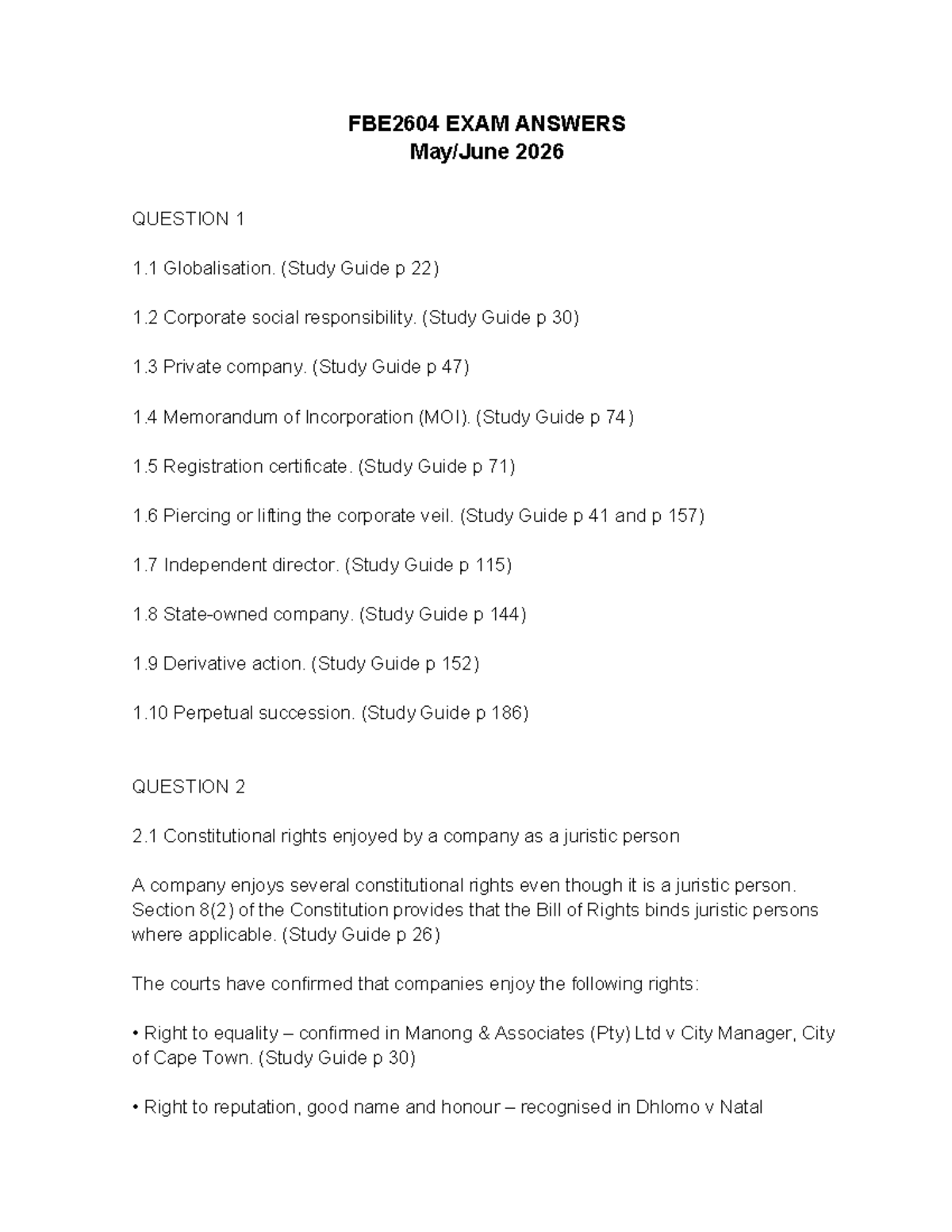 FBE2604 EXAM ANSWERS
May/June 2026

QUESTION 1

1.1 Globalisation. (Study Guide p 22)

1.2 Corporate social responsibility. (Study Guide p 30)

1.3 Private company. (Study Guide p 47)

1.4 Memorandum of Incorporation (MOI). (Study Guide p 74)

1.5 Registration certificate. (Study Guide p 71)

1.6 Piercing or lifting the corporate veil. (Study Guide p 41 and p 157)

1.7 Independent director. (Study Guide p 115)

1.8 State-owned company. (Study Guide p 144)

1.9 Derivative action. (Study Guide p 152)

1.10 Perpetual succession. (Study Guide p 186)

QUESTION 2

2.1 Constitutional rights enjoyed by a company as a juristic person

A company enjoys several constitutional rights even though it is a juristic person. Section 8(2) of the Constitution provides that the Bill of Rights binds juristic persons where applicable. (Study Guide p 26)

The courts have confirmed that companies enjoy the following rights:

• Right to equality – confirmed in Manong & Associates (Pty) Ltd v City Manager, City of Cape Town. (Study Guide p 30)

• Right to reputation, good name and honour – recognised in Dhlomo v Natal